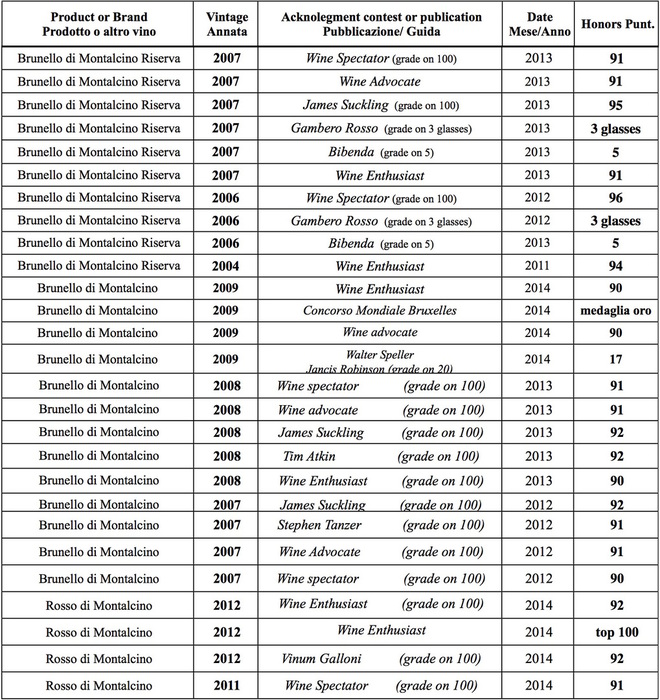 | Product or Brand Prodotto o altro vino | Vintage Annata | Acknolegment contest or publication Pubblicazione/ Guida | Date Mese/Anno | Honors Punt. |
|---|---|---|---|---|
| Brunello di Montalcino Riserva | 2007 | Wine Spectator (grade on 100) | 2013 | 91 |
| Brunello di Montalcino Riserva | 2007 | Wine Advocate | 2013 | 91 |
| Brunello di Montalcino Riserva | 2007 | James Suckling (grade on 100) | 2013 | 95 |
| Brunello di Montalcino Riserva | 2007 | Gambero Rosso (grade on 3 glasses) | 2013 | 3 glasses |
| Brunello di Montalcino Riserva | 2007 | Bibenda (grade on 5) | 2013 | 5 |
| Brunello di Montalcino Riserva | 2007 | Wine Enthusiast | 2013 | 91 |
| Brunello di Montalcino Riserva | 2006 | Wine Spectator (grade on 100) | 2012 | 96 |
| Brunello di Montalcino Riserva | 2006 | Gambero Rosso (grade on 3 glasses) | 2012 | 3 glasses |
| Brunello di Montalcino Riserva | 2006 | Bibenda (grade on 5) | 2013 | 5 |
| Brunello di Montalcino Riserva | 2004 | Wine Enthusiast | 2011 | 94 |
| Brunello di Montalcino | 2009 | Wine Enthusiast | 2014 | 90 |
| Brunello di Montalcino | 2009 | Concorso Mondiale Bruxelles | 2014 | medaglia oro |
| Brunello di Montalcino | 2009 | Wine advocate | 2014 | 90 |
| Brunello di Montalcino | 2009 | Walter Speller Jancis Robinson (grade on 20) | 2014 | 17 |
| Brunello di Montalcino | 2008 | Wine spectator (grade on 100) | 2013 | 91 |
| Brunello di Montalcino | 2008 | Wine advocate (grade on 100) | 2013 | 91 |
| Brunello di Montalcino | 2008 | James Suckling (grade on 100) | 2013 | 92 |
| Brunello di Montalcino | 2008 | Tim Atkin (grade on 100) | 2013 | 92 |
| Brunello di Montalcino | 2008 | Wine Enthusiast (grade on 100) | 2013 | 90 |
| Brunello di Montalcino | 2007 | James Suckling (grade on 100) | 2012 | 92 |
| Brunello di Montalcino | 2007 | Stephen Tanzer (grade on 100) | 2012 | 91 |
| Brunello di Montalcino | 2007 | Wine Advocate (grade on 100) | 2012 | 91 |
| Brunello di Montalcino | 2007 | Wine spectator (grade on 100) | 2012 | 90 |
| Rosso di Montalcino | 2012 | Wine Enthusiast (grade on 100) | 2014 | 92 |
| Rosso di Montalcino | 2012 | Wine Enthusiast | 2014 | top 100 |
| Rosso di Montalcino | 2012 | Vinum Galloni (grade on 100) | 2014 | 92 |
| Rosso di Montalcino | 2011 | Wine Spectator (grade on 100) | 2014 | 91 |